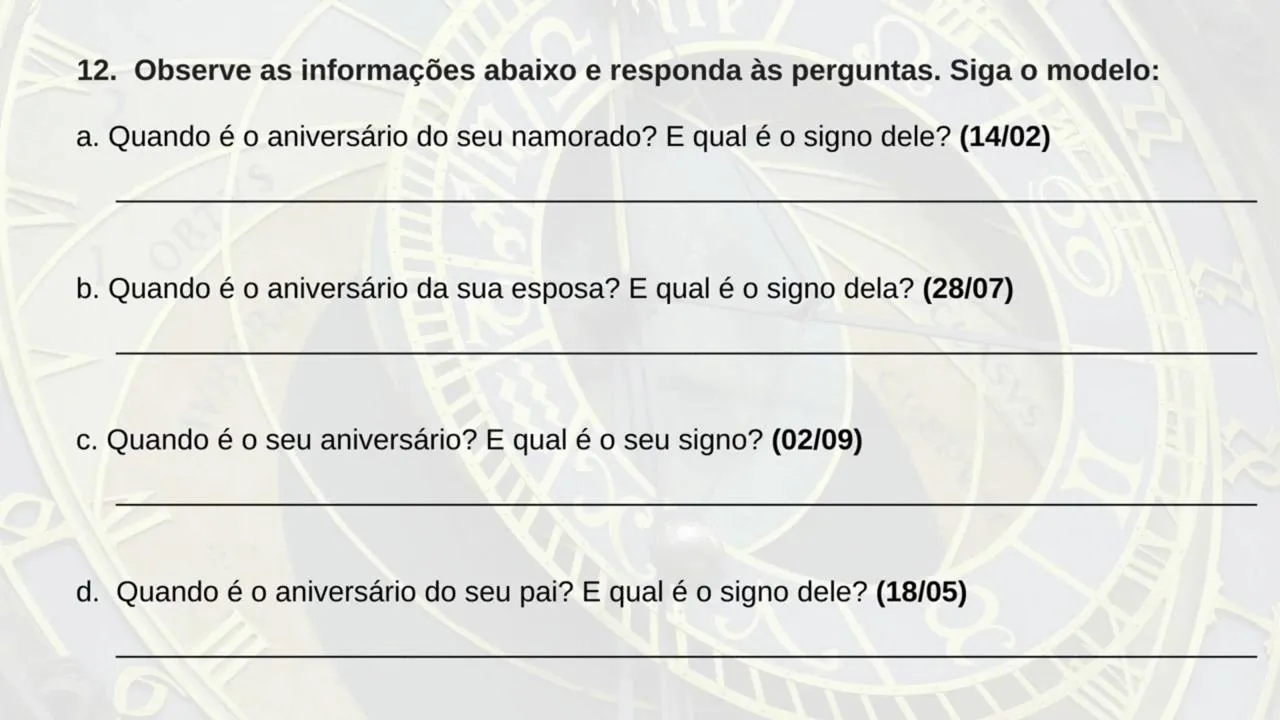 12. Observe as informações abaixo e responda às perguntas. Siga o modelo:

a. Quando é o aniversário do seu namorado? E qual é o signo dele? (14/02)

____

b. Quando é o aniversário da sua esposa? E qual é o signo dela? (28/07)

____

c. Quando é o seu aniversário? E qual é o seu signo? (02/09)

____

d. Quando é o aniversário do seu pai? E qual é o signo dele? (18/05)

____